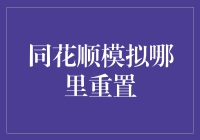 同花顺模拟哪里重置